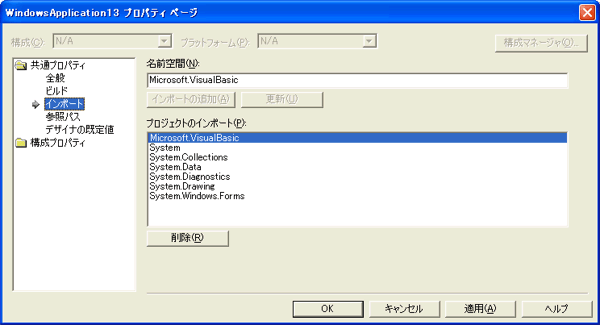 WindowsApplication13 プロパティ ページ

構成(C): N/A
プラットフォーム(P): N/A
構成マネージャ(O)...

共通プロパティ
全般
ビルド
インポート
参照パス
デザイナの既定値
構成プロパティ

名前空間(N):
Microsoft.VisualBasic
インポートの追加(A)
更新(U)

プロジェクトのインポート(P):
Microsoft.VisualBasic
System
System.Collections
System.Data
System.Diagnostics
System.Drawing
System.Windows.Forms

削除(R)

OK
キャンセル
適用(A)
ヘルプ